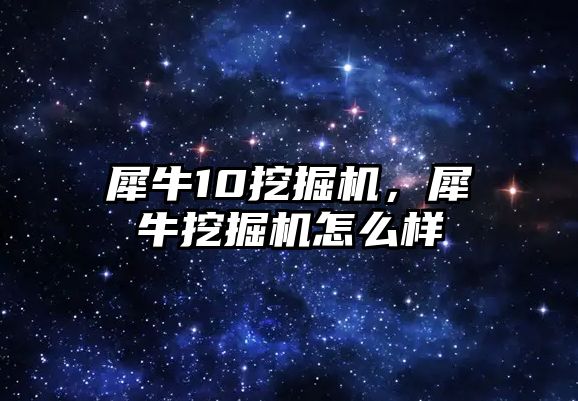 犀牛10挖掘机，犀牛挖掘机怎么样